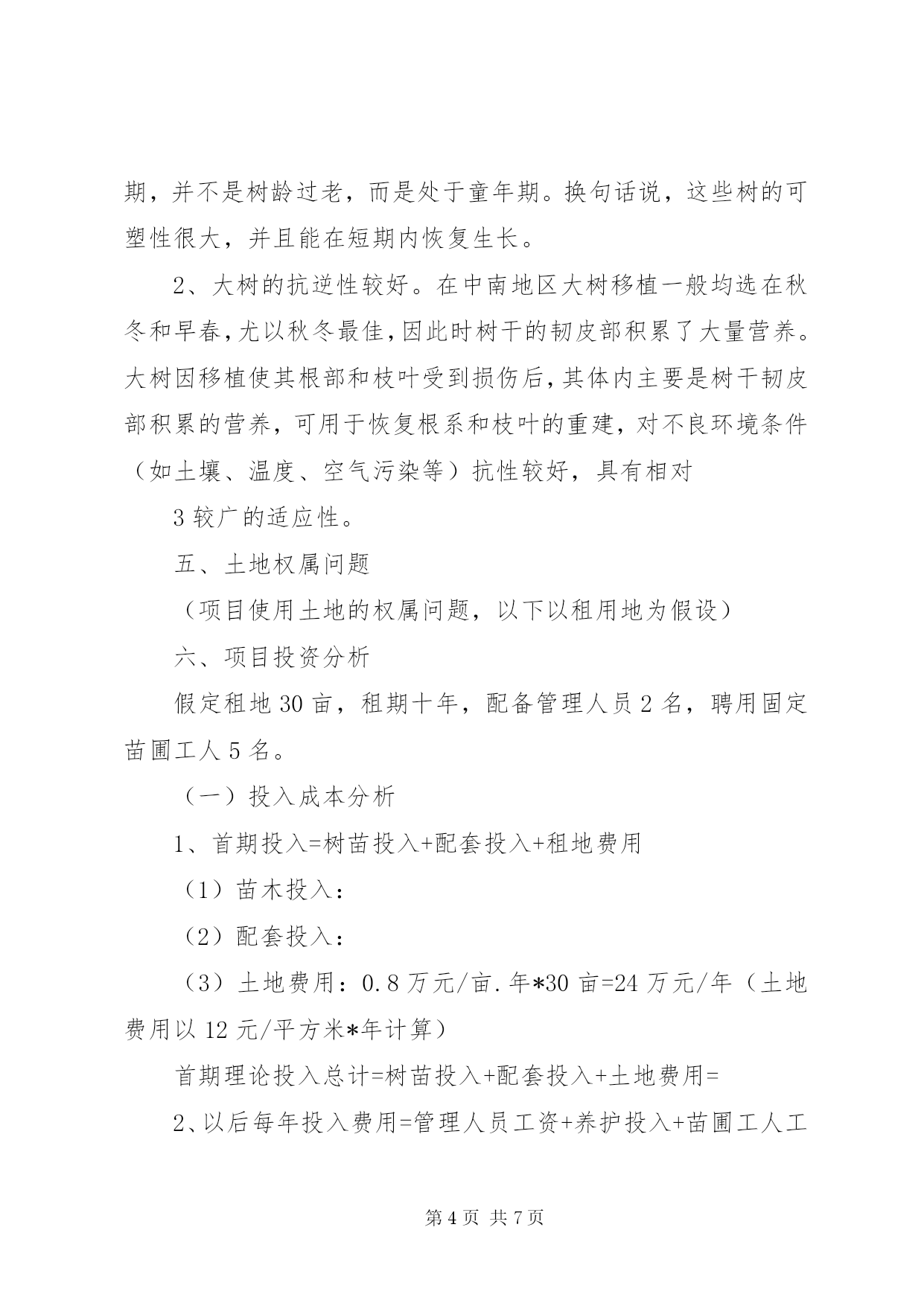 期，并不是树龄过老，而是处于童年期。换句话说，这些树的可塑性很大，并且能在短期内恢复生长。

2、大树的抗逆性较好。在中南地区大树移植一般均选在秋冬和早春，尤以秋冬最佳，因此时树干的韧皮部积累了大量营养。大树因移植使其根部和枝叶受到损伤后，其体内主要是树干韧皮部积累的营养，可用于恢复根系和枝叶的重建，对不良环境条件（如土壤、温度、空气污染等）抗性较好，具有相对

3 较广的适应性。

五、土地权属问题

（项目使用土地的权属问题，以下以租用地为假设）

六、项目投资分析

假定租地 30 亩，租期十年，配备管理人员 2 名，聘用固定苗圃工人 5 名。

（一）投入成本分析

1、首期投入=树苗投入+配套投入+租地费用

（1）苗木投入：

（2）配套投入：

（3）土地费用：0.8 万元/亩.年*30 亩=24 万元/年（土地费用以 12 元/平方米*年计算）

首期理论投入总计=树苗投入+配套投入+土地费用=

2、以后每年投入费用=管理人员工资+养护投入+苗圃工人工

第 4 页 共 7 页